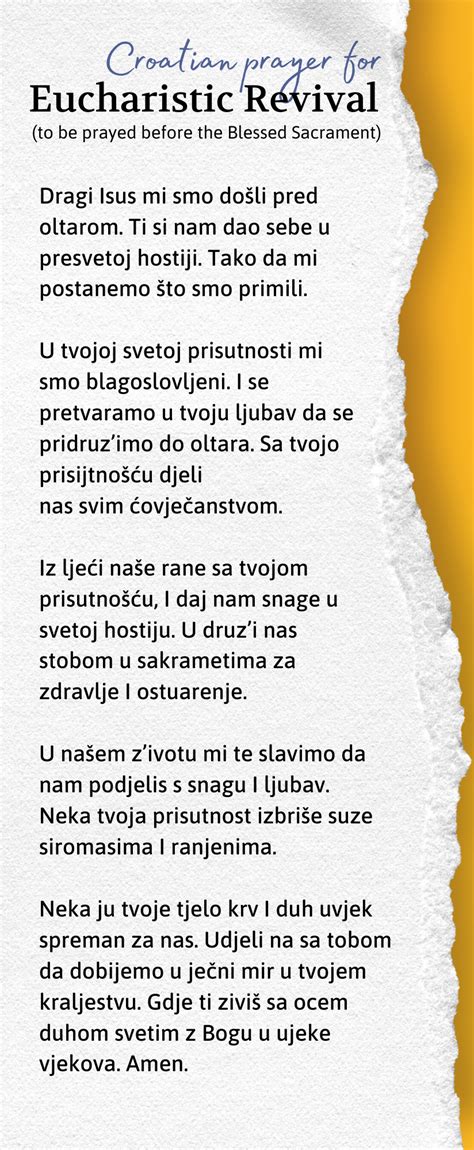 Croatian prayer for
Eucharistic Revival
(to be prayed before the Blessed Sacrament)

Dragi Isus mi smo došli pred oltarom. Ti si nam dao sebe u presvetoj hostiji. Tako da mi postanemo što smo primili.

U tvojoj svetoj prisutnosti mi smo blagoslovljeni. I se pretvaramo u tvoju ljubav da se pridruz'imo do oltara. Sa tvojo prisijtnošću djeli
nas svim ćovječanstvom.

Iz ljeći naše rane sa tvojom prisutnošću, I daj nam snage u svetoj hostiju. U druz'i nas stobom u sakrametima za zdravlje I ostuarenje.

U našem z'ivotu mi te slavimo da nam podjelis s snagu I ljubav. Neka tvoja prisutnost izbriše suze siromasima I ranjenima.

Neka ju tvoje tjelo krv I duh uvjek spreman za nas. Udjeli na sa tobom da dobijemo u ječni mir u tvojem kraljestvu. Gdje ti ziviš sa ocem duhom svetim z Bogu u ujeke vjekova. Amen.